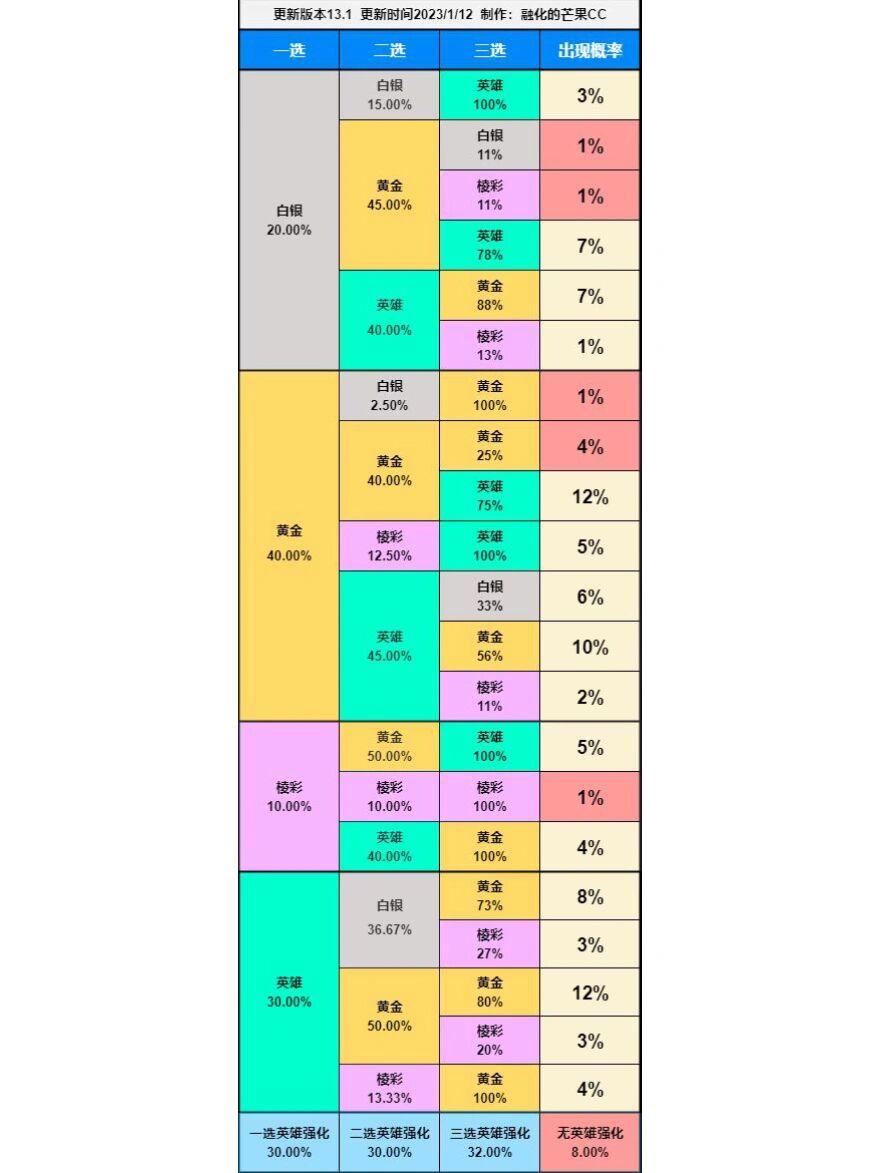 更新版本13.1 更新时间2023/1/12 制作：融化的芒果CC

| 一选 | 二选 | 三选 | 出现概率 |
|---|---|---|---|
| 白银 20.00% | 白银 15.00% | 英雄 100% | 3% |
| | 黄金 45.00% | 白银 11% | 1% |
| | | 棱彩 11% | 1% |
| | | 英雄 78% | 7% |
| | 英雄 40.00% | 黄金 88% | 7% |
| | | 棱彩 13% | 1% |
| 黄金 40.00% | 白银 2.50% | 黄金 100% | 1% |
| | 黄金 40.00% | 黄金 25% | 4% |
| | | 英雄 75% | 12% |
| | 棱彩 12.50% | 英雄 100% | 5% |
| | 英雄 45.00% | 白银 33% | 6% |
| | | 黄金 56% | 10% |
| | | 棱彩 11% | 2% |
| 棱彩 10.00% | 黄金 50.00% | 英雄 100% | 5% |
| | 棱彩 10.00% | 棱彩 100% | 1% |
| | 英雄 40.00% | 黄金 100% | 4% |
| 英雄 30.00% | 白银 36.67% | 黄金 73% | 8% |
| | | 棱彩 27% | 3% |
| | 黄金 50.00% | 黄金 80% | 12% |
| | | 棱彩 20% | 3% |
| | 棱彩 13.33% | 黄金 100% | 4% |
| 一选英雄强化 30.00% | 二选英雄强化 30.00% | 三选英雄强化 32.00% | 无英雄强化 8.00% |